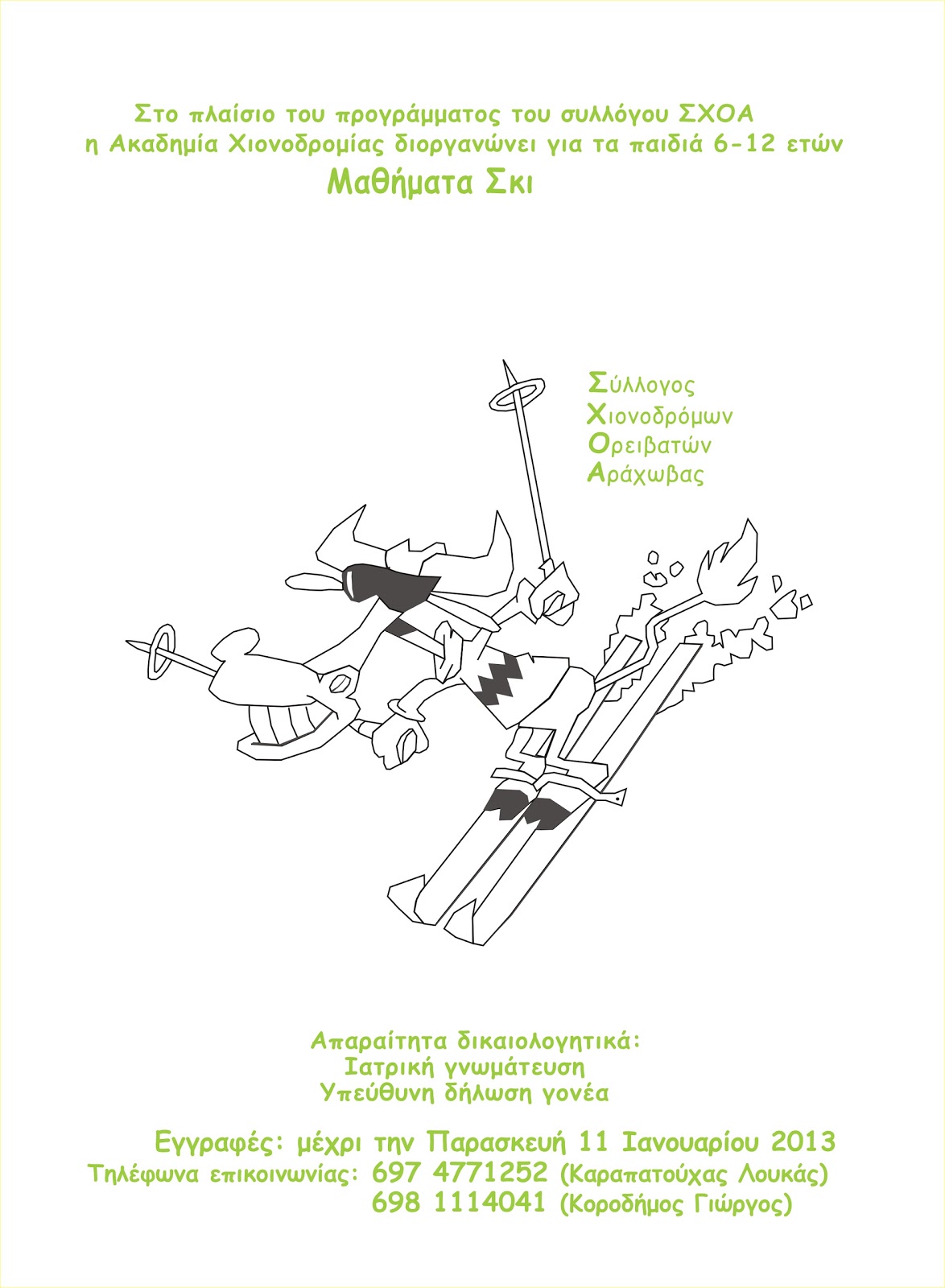 Στο πλαίσιο του προγράμματος του συλλόγου ΣΧΟΑ
η Ακαδημία Χιονοδρομίας διοργανώνει για τα παιδιά 6-12 ετών
Μαθήματα Σκι

Σύλλογος
Χιονοδρόμων
Ορειβατών
Αράχωβας

Απαραίτητα δικαιολογητικά:
Ιατρική γνωμάτευση
Υπεύθυνη δήλωση γονέα

Εγγραφές: μέχρι την Παρασκευή 11 Ιανουαρίου 2013
Τηλέφωνα επικοινωνίας: 697 4771252 (Καραπατούχας Λουκάς)
698 1114041 (Κοροδήμος Γιώργος)